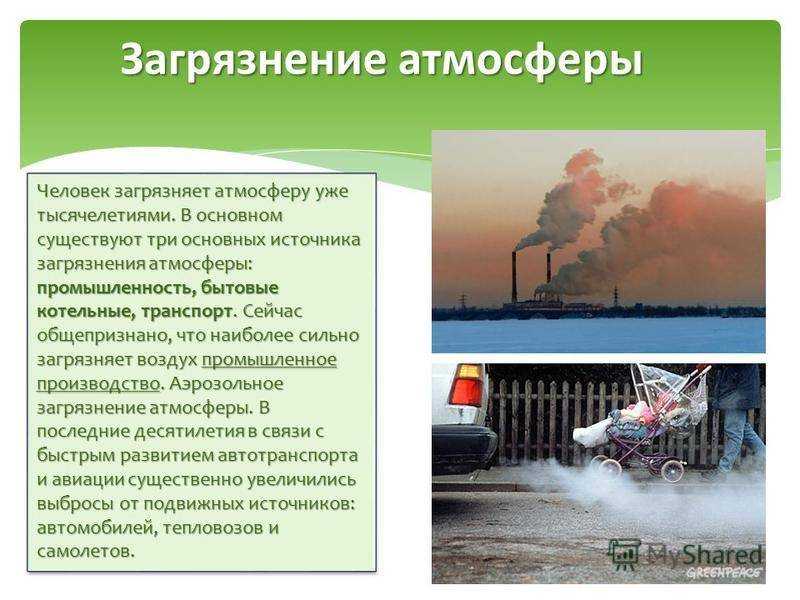 Загрязнение атмосферы

Человек загрязняет атмосферу уже тысячелетиями. В основном существуют три основных источника загрязнения атмосферы: промышленность, бытовые котельные, транспорт. Сейчас общепризнано, что наиболее сильно загрязняет воздух промышленное производство. Аэрозольное загрязнение атмосферы. В последние десятилетия в связи с быстрым развитием автотранспорта и авиации существенно увеличились выбросы от подвижных источников: автомобилей, тепловозов и самолетов.

MyShared
GREENPEACE